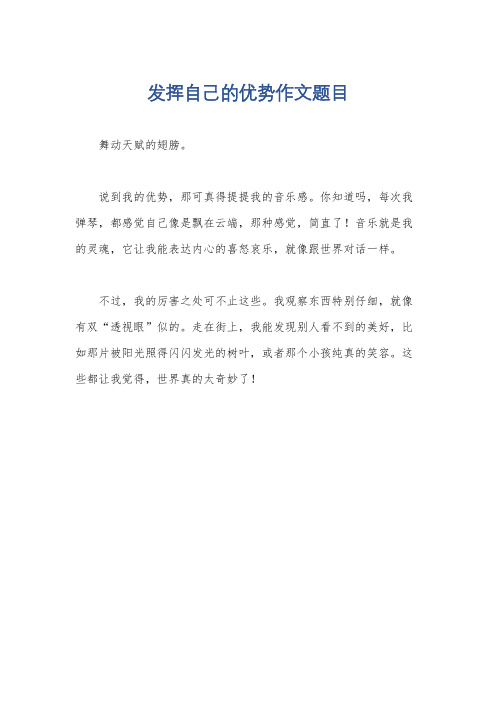 发挥自己的优势作文题目

舞动天赋的翅膀。

说到我的优势，那可真得提提我的音乐感。你知道吗，每次我弹琴，都感觉自己像是飘在云端，那种感觉，简直了！音乐就是我的灵魂，它让我能表达内心的喜怒哀乐，就像跟世界对话一样。

不过，我的厉害之处可不止这些。我观察东西特别仔细，就像有双“透视眼”似的。走在街上，我能发现别人看不到的美好，比如那片被阳光照得闪闪发光的树叶，或者那个小孩纯真的笑容。这些都让我觉得，世界真的太奇妙了！